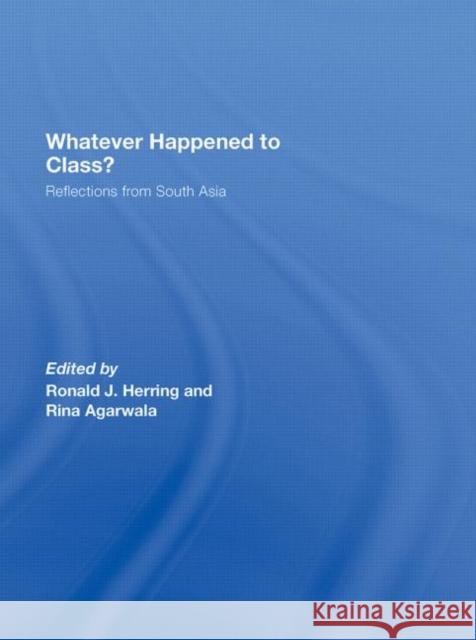 Whatever Happened to Class?

Reflections from South Asia

Edited by
Ronald J. Herring and
Rina Agarwala

KRAINA KSIĄŻEK